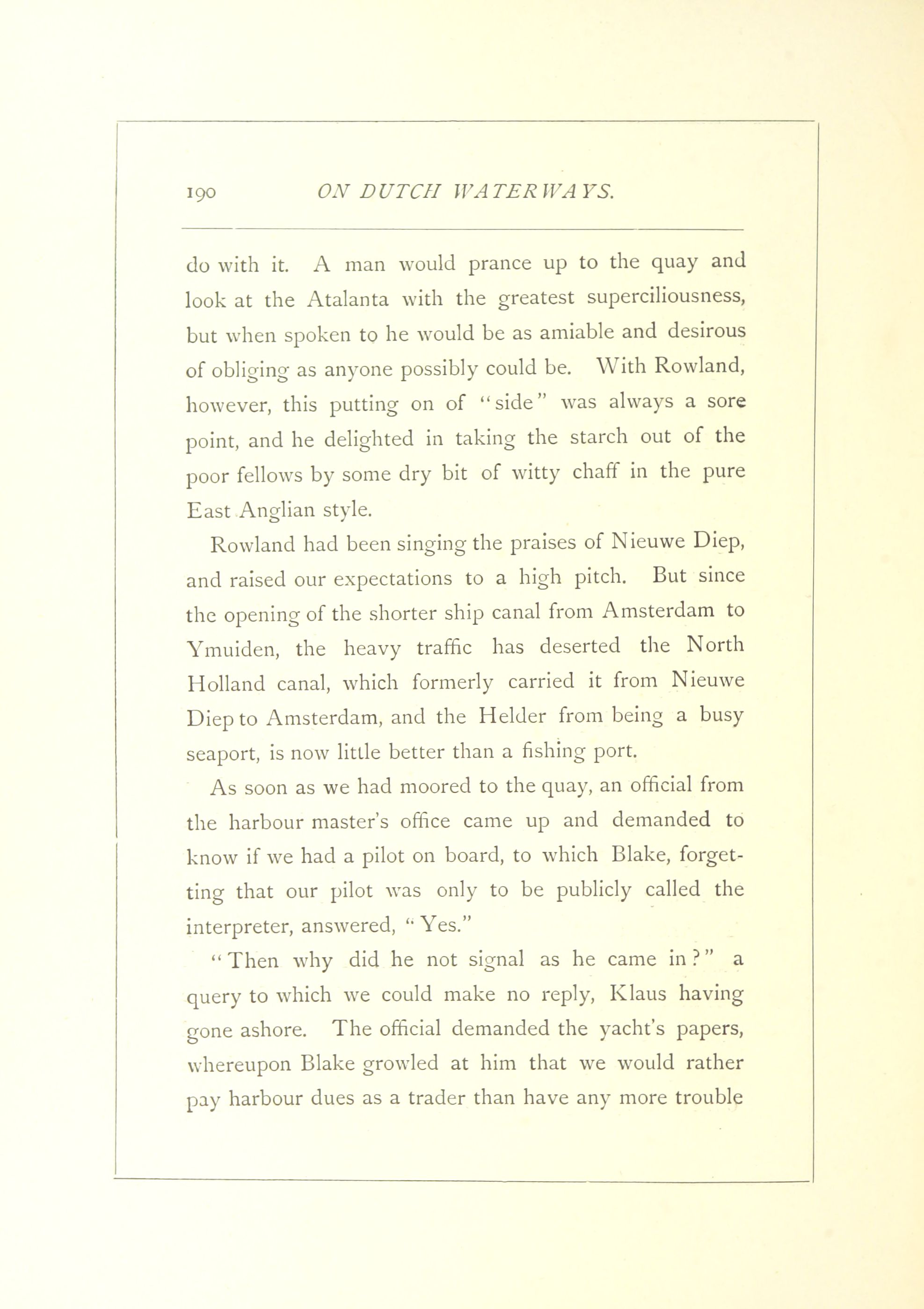 190 ON DUTCH WATERWAYS.

do with it. A man would prance up to the quay and look at the Atalanta with the greatest superciliousness, but when spoken to he would be as amiable and desirous of obliging as anyone possibly could be. With Rowland, however, this putting on of "side" was always a sore point, and he delighted in taking the starch out of the poor fellows by some dry bit of witty chaff in the pure East Anglian style.

Rowland had been singing the praises of Nieuwe Diep, and raised our expectations to a high pitch. But since the opening of the shorter ship canal from Amsterdam to Ymuiden, the heavy traffic has deserted the North Holland canal, which formerly carried it from Nieuwe Diep to Amsterdam, and the Helder from being a busy seaport, is now little better than a fishing port.

As soon as we had moored to the quay, an official from the harbour master's office came up and demanded to know if we had a pilot on board, to which Blake, forgetting that our pilot was only to be publicly called the interpreter, answered, "Yes."

"Then why did he not signal as he came in?" a query to which we could make no reply, Klaus having gone ashore. The official demanded the yacht's papers, whereupon Blake growled at him that we would rather pay harbour dues as a trader than have any more trouble